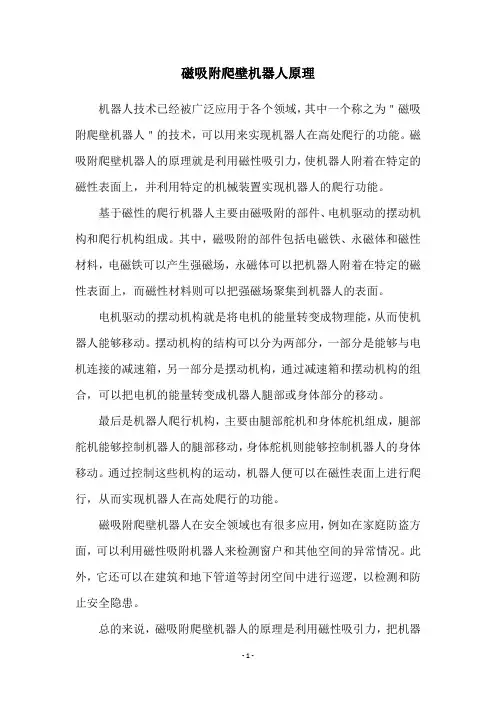 磁吸附爬壁机器人原理

机器人技术已经被广泛应用于各个领域，其中一个称之为＂磁吸附爬壁机器人＂的技术，可以用来实现机器人在高处爬行的功能。磁吸附爬壁机器人的原理就是利用磁性吸引力，使机器人附着在特定的磁性表面上，并利用特定的机械装置实现机器人的爬行功能。

基于磁性的爬行机器人主要由磁吸附的部件、电机驱动的摆动机构和爬行机构组成。其中，磁吸附的部件包括电磁铁、永磁体和磁性材料，电磁铁可以产生强磁场，永磁体可以把机器人附着在特定的磁性表面上，而磁性材料则可以把强磁场聚集到机器人的表面。

电机驱动的摆动机构就是将电机的能量转变成物理能，从而使机器人能够移动。摆动机构的结构可以分为两部分，一部分是能够与电机连接的减速箱，另一部分是摆动机构，通过减速箱和摆动机构的组合，可以把电机的能量转变成机器人腿部或身体部分的移动。

最后是机器人爬行机构，主要由腿部舵机和身体舵机组成，腿部舵机能够控制机器人的腿部移动，身体舵机则能够控制机器人的身体移动。通过控制这些机构的运动，机器人便可以在磁性表面上进行爬行，从而实现机器人在高处爬行的功能。

磁吸附爬壁机器人在安全领域也有很多应用，例如在家庭防盗方面，可以利用磁性吸附机器人来检测窗户和其他空间的异常情况。此外，它还可以在建筑和地下管道等封闭空间中进行巡逻，以检测和防止安全隐患。

总的来说，磁吸附爬壁机器人的原理是利用磁性吸引力，把机器

- 1 -